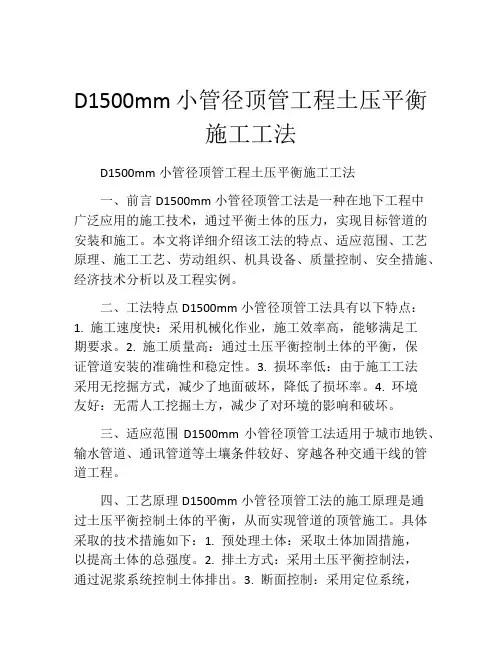 D1500mm 小管径顶管工程土压平衡施工工法

D1500mm 小管径顶管工程土压平衡施工工法

一、前言 D1500mm 小管径顶管工法是一种在地下工程中广泛应用的施工技术，通过平衡土体的压力，实现目标管道的安装和施工。本文将详细介绍该工法的特点、适应范围、工艺原理、施工工艺、劳动组织、机具设备、质量控制、安全措施、经济技术分析以及工程实例。

二、工法特点 D1500mm 小管径顶管工法具有以下特点：1. 施工速度快：采用机械化作业，施工效率高，能够满足工期要求。2. 施工质量高：通过土压平衡控制土体的平衡，保证管道安装的准确性和稳定性。3. 损坏率低：由于施工工法采用无挖掘方式，减少了地面破坏，降低了损坏率。4. 环境友好：无需人工挖掘土方，减少了对环境的影响和破坏。

三、适应范围 D1500mm 小管径顶管工法适用于城市地铁、输水管道、通讯管道等土壤条件较好、穿越各种交通干线的管道工程。

四、工艺原理 D1500mm 小管径顶管工法的施工原理是通过土压平衡控制土体的平衡，从而实现管道的顶管施工。具体采取的技术措施如下：1. 预处理土体：采取土体加固措施，以提高土体的总强度。2. 排土方式：采用土压平衡控制法，通过泥浆系统控制土体排出。3. 断面控制：采用定位系统，